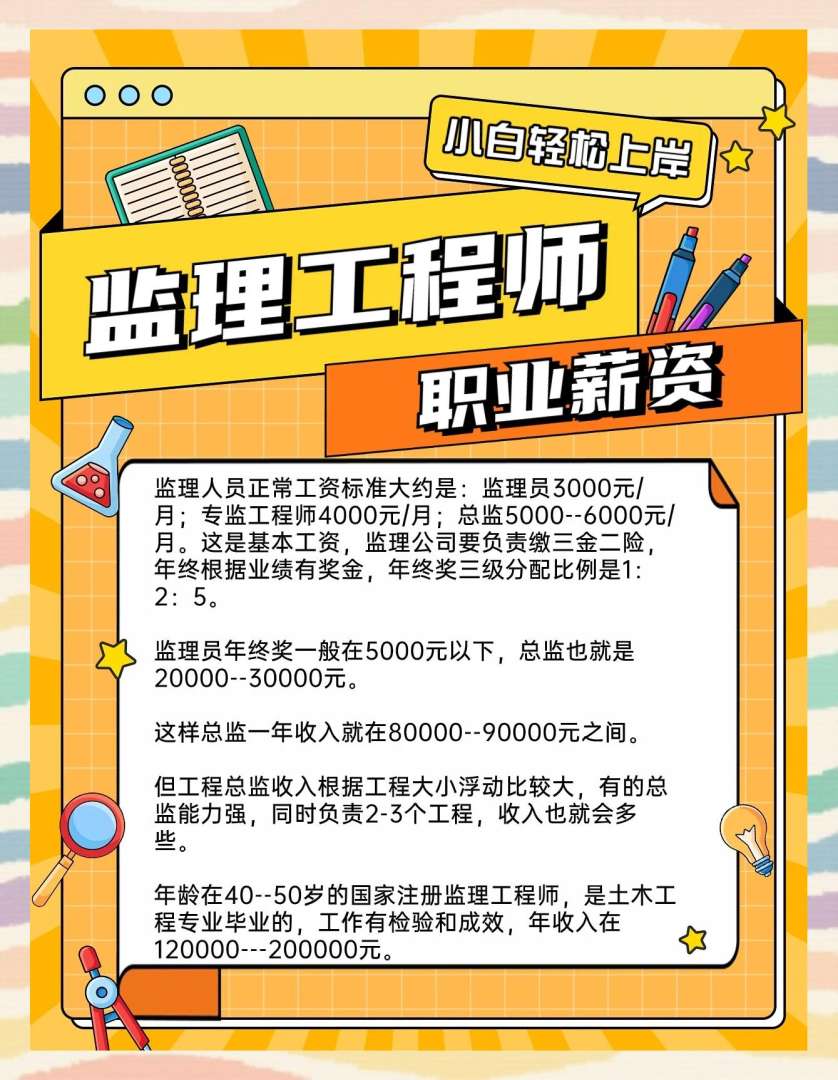 小白轻松上岸

监理工程师

职业薪资

监理人员正常工资标准大约是：监理员3000元/月；专监工程师4000元/月；总监5000--6000元/月。这是基本工资，监理公司要负责缴三金二险，年终根据业绩有奖金，年终奖三级分配比例是1：2：5。

监理员年终奖一般在5000元以下，总监也就是20000--30000元。

这样总监一年收入就在80000--90000元之间。

但工程总监收入根据工程大小浮动比较大，有的总监能力强，同时负责2-3个工程，收入也就会多些。

年龄在40--50岁的国家注册监理工程师，是土木工程专业毕业的，工作有检验和成效，年收入在120000---200000元。